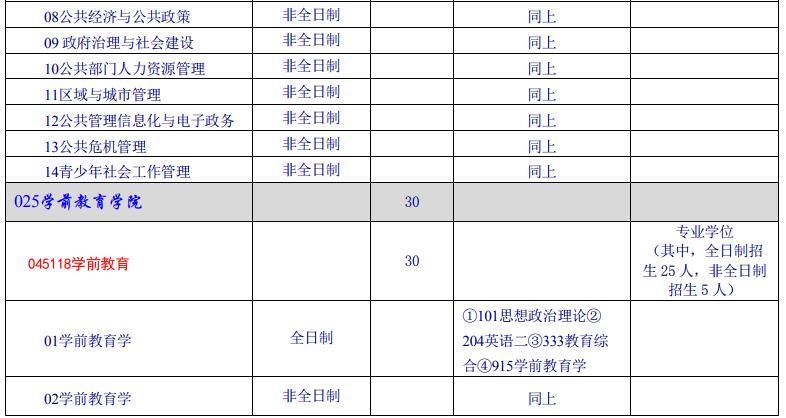 | 08公共经济与公共政策 | 非全日制 |  | 同上 |  |
|---|---|---|---|---|
| 09政府治理与社会建设 | 非全日制 |  | 同上 |  |
| 10公共部门人力资源管理 | 非全日制 |  | 同上 |  |
| 11区域与城市管理 | 非全日制 |  | 同上 |  |
| 12公共管理信息化与电子政务 | 非全日制 |  | 同上 |  |
| 13公共危机管理 | 非全日制 |  | 同上 |  |
| 14青少年社会工作管理 | 非全日制 |  | 同上 |  |
| 025学前教育学院 |  | 30 |  |  |
| 045118学前教育 |  | 30 |  | 专业学位（其中，全日制招生25人，非全日制招生5人） |
| 01学前教育学 | 全日制 |  | ①101思想政治理论②204英语二③333教育综合④915学前教育学 |  |
| 02学前教育学 | 非全日制 |  | 同上 |  |